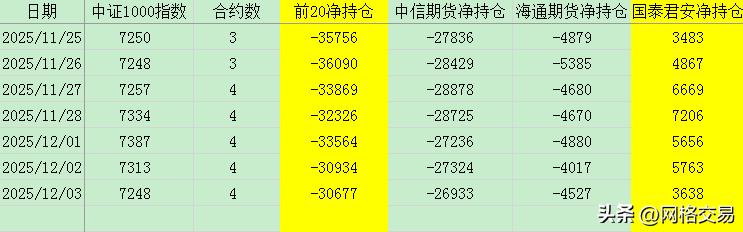 | 日期 | 中证1000指数 | 合约数 | 前20净持仓 | 中信期货净持仓 | 海通期货净持仓 | 国泰君安净持仓 |
|---|---|---|---|---|---|---|
| 2025/11/25 | 7250 | 3 | -35756 | -27836 | -4879 | 3483 |
| 2025/11/26 | 7248 | 3 | -36090 | -28429 | -5385 | 4867 |
| 2025/11/27 | 7257 | 4 | -33869 | -28878 | -4680 | 6669 |
| 2025/11/28 | 7334 | 4 | -32326 | -28725 | -4670 | 7206 |
| 2025/12/01 | 7387 | 4 | -33564 | -27236 | -4880 | 5656 |
| 2025/12/02 | 7313 | 4 | -30934 | -27324 | -4017 | 5763 |
| 2025/12/03 | 7248 | 4 | -30677 | -26933 | -4527 | 3638 |

头条 @网格交易